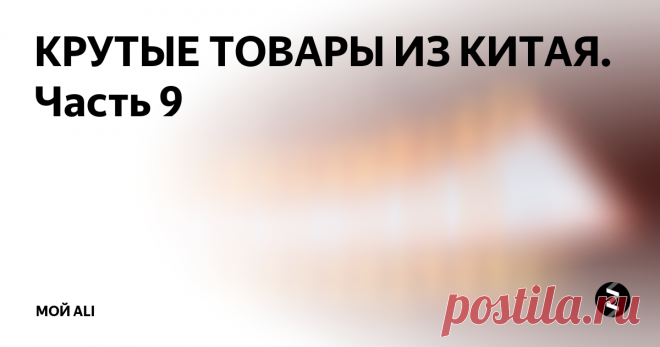 КРУТЫЕ ТОВАРЫ ИЗ КИТАЯ. Часть 9

МОЙ ALI

postila.ru